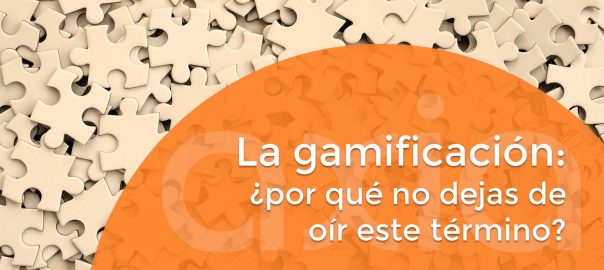 La gamificación:
¿por qué no dejas de
oír este término?